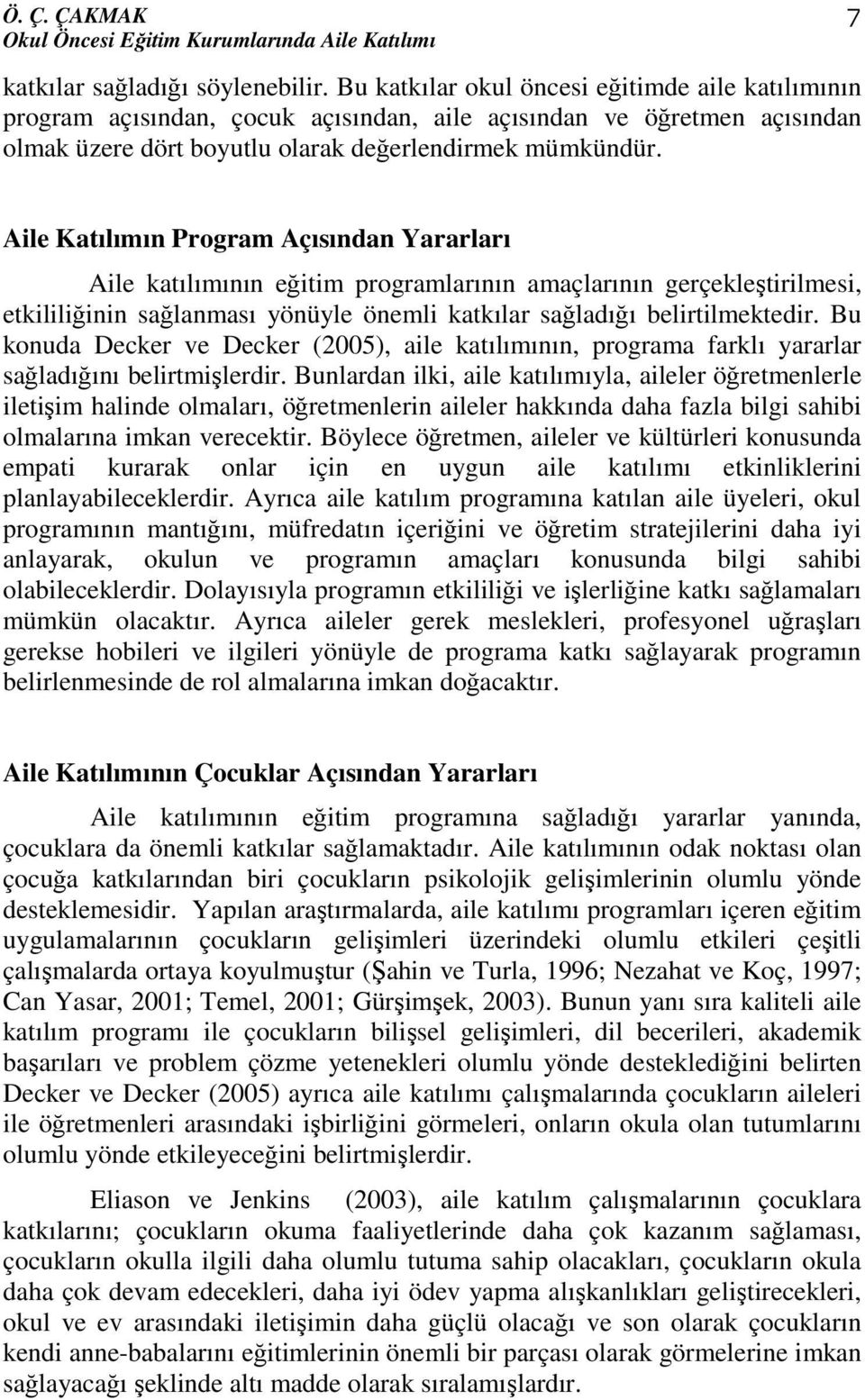 Ö. Ç. ÇAKMAK
Okul Öncesi Eğitim Kurumlarında Aile Katılımı

7

katkılar sağladığı söylenebilir. Bu katkılar okul öncesi eğitimde aile katılımının program açısından, çocuk açısından, aile açısından ve öğretmen açısından olmak üzere dört boyutlu olarak değerlendirmek mümkündür.

Aile Katılımın Program Açısından Yararları

Aile katılımının eğitim programlarının amaçlarının gerçekleştirilmesi, etkililiğinin sağlanması yönüyle önemli katkılar sağladığı belirtilmektedir. Bu konuda Decker ve Decker (2005), aile katılımının, programa farklı yararlar sağladığını belirtmişlerdir. Bunlardan ilki, aile katılımıyla, aileler öğretmenlerle iletişim halinde olmaları, öğretmenlerin aileler hakkında daha fazla bilgi sahibi olmalarına imkan verecektir. Böylece öğretmen, aileler ve kültürleri konusunda empati kurarak onlar için en uygun aile katılımı etkinliklerini planlayabileceklerdir. Ayrıca aile katılım programına katılan aile üyeleri, okul programının mantığını, müfredatın içeriğini ve öğretim stratejilerini daha iyi anlayarak, okulun ve programın amaçları konusunda bilgi sahibi olabileceklerdir. Dolayısıyla programın etkililiği ve işlerliğine katkı sağlamaları mümkün olacaktır. Ayrıca aileler gerek meslekleri, profesyonel uğraşları gerekse hobileri ve ilgileri yönüyle de programa katkı sağlayarak programın belirlenmesinde de rol almalarına imkan doğacaktır.

Aile Katılımının Çocuklar Açısından Yararları

Aile katılımının eğitim programına sağladığı yararlar yanında, çocuklara da önemli katkılar sağlamaktadır. Aile katılımının odak noktası olan çocuğa katkılarından biri çocukların psikolojik gelişimlerinin olumlu yönde desteklemesidir. Yapılan araştırmalarda, aile katılımı programları içeren eğitim uygulamalarının çocukların gelişimleri üzerindeki olumlu etkileri çeşitli çalışmalarda ortaya koyulmuştur (Şahin ve Turla, 1996; Nezahat ve Koç, 1997; Can Yasar, 2001; Temel, 2001; Gürşimşek, 2003). Bunun yanı sıra kaliteli aile katılım programı ile çocukların bilişsel gelişimleri, dil becerileri, akademik başarıları ve problem çözme yetenekleri olumlu yönde desteklediğini belirten Decker ve Decker (2005) ayrıca aile katılımı çalışmalarında çocukların aileleri ile öğretmenleri arasındaki işbirliğini görmeleri, onların okula olan tutumlarını olumlu yönde etkileyeceğini belirtmişlerdir.

Eliason ve Jenkins (2003), aile katılım çalışmalarının çocuklara katkılarını; çocukların okuma faaliyetlerinde daha çok kazanım sağlaması, çocukların okulla ilgili daha olumlu tutuma sahip olacakları, çocukların okula daha çok devam edecekleri, daha iyi ödev yapma alışkanlıkları geliştirecekleri, okul ve ev arasındaki iletişimin daha güçlü olacağı ve son olarak çocukların kendi anne-babalarını eğitimlerinin önemli bir parçası olarak görmelerine imkan sağlayacağı şeklinde altı madde olarak sıralamışlardır.